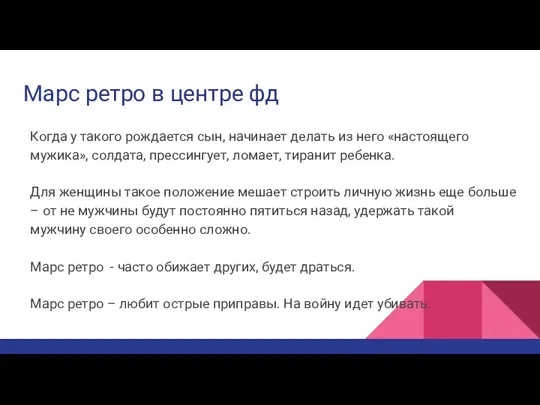 Марс ретро в центре фд

Когда у такого рождается сын, начинает делать из него «настоящего мужика», солдата, прессингует, ломает, тиранит ребенка.

Для женщины такое положение мешает строить личную жизнь еще больше – от не мужчины будут постоянно пятиться назад, удержать такой мужчину своего особенно сложно.

Марс ретро  - часто обижает других, будет драться.

Марс ретро – любит острые приправы. На войну идет убивать.